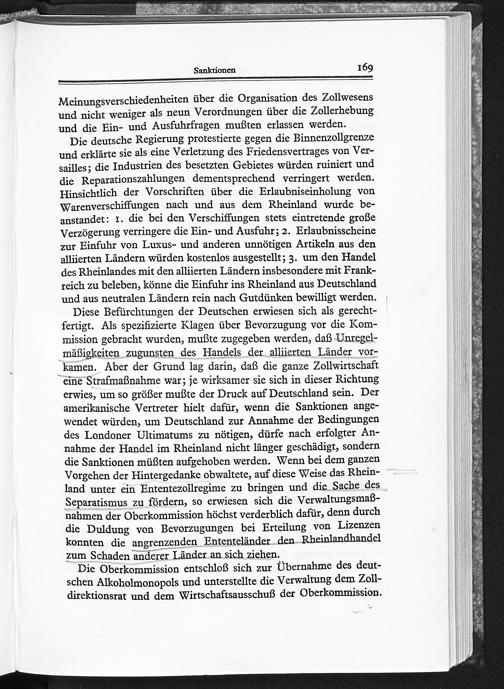 Sanktionen 169

Meinungsverschiedenheiten über die Organisation des Zollwesens und nicht weniger als neun Verordnungen über die Zollerhebung und die Ein- und Ausfuhrfragen mußten erlassen werden.

Die deutsche Regierung protestierte gegen die Binnenzollgrenze und erklärte sie als eine Verletzung des Friedensvertrages von Versailles; die Industrien des besetzten Gebietes würden ruiniert und die Reparationszahlungen dementsprechend verringert werden. Hinsichtlich der Vorschriften über die Erlaubniseinholung von Warenverschiffungen nach und aus dem Rheinland wurde beanstandet: 1. die bei den Verschiffungen stets eintretende große Verzögerung verringere die Ein- und Ausfuhr; 2. Erlaubnisscheine zur Einfuhr von Luxus- und anderen unnötigen Artikeln aus den alliierten Ländern würden kostenlos ausgestellt; 3. um den Handel des Rheinlandes mit den alliierten Ländern insbesondere mit Frankreich zu beleben, könne die Einfuhr ins Rheinland aus Deutschland und aus neutralen Ländern rein nach Gutdünken bewilligt werden.

Diese Befürchtungen der Deutschen erwiesen sich als gerechtfertigt. Als spezifizierte Klagen über Bevorzugung vor die Kommission gebracht wurden, mußte zugegeben werden, daß Unregelmäßigkeiten zugunsten des Handels der alliierten Länder vorkamen. Aber der Grund lag darin, daß die ganze Zollwirtschaft eine Strafmaßnahme war; je wirksamer sie sich in dieser Richtung erwies, um so größer mußte der Druck auf Deutschland sein. Der amerikanische Vertreter hielt dafür, wenn die Sanktionen angewendet würden, um Deutschland zur Annahme der Bedingungen des Londoner Ultimatums zu nötigen, dürfe nach erfolgter Annahme der Handel im Rheinland nicht länger geschädigt, sondern die Sanktionen müßten aufgehoben werden. Wenn bei dem ganzen Vorgehen der Hintergedanke obwaltete, auf diese Weise das Rheinland unter ein Ententezollregime zu bringen und die Sache des Separatismus zu fördern, so erwiesen sich die Verwaltungsmaßnahmen der Oberkommission höchst verderblich dafür, denn durch die Duldung von Bevorzugungen bei Erteilung von Lizenzen konnten die angrenzenden Ententeländer den Rheinlandhandel zum Schaden anderer Länder an sich ziehen.

Die Oberkommission entschloß sich zur Übernahme des deutschen Alkoholmonopols und unterstellte die Verwaltung dem Zolldirektionsrat und dem Wirtschaftsausschuß der Oberkommission.